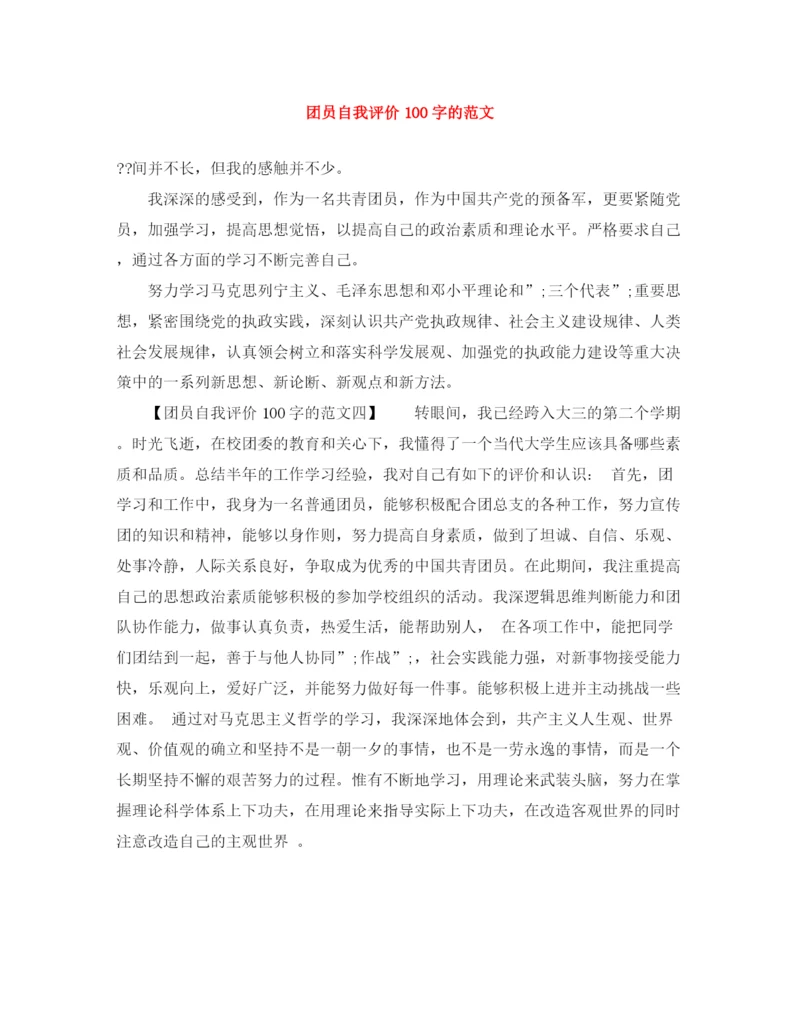 团员自我评价100字的范文

??间并不长，但我的感触并不少。

我深深的感受到，作为一名共青团员，作为中国共产党的预备军，更要紧随党员，加强学习，提高思想觉悟，以提高自己的政治素质和理论水平。严格要求自己，通过各方面的学习不断完善自己。

努力学习马克思列宁主义、毛泽东思想和邓小平理论和”;三个代表”;重要思想，紧密围绕党的执政实践，深刻认识共产党执政规律、社会主义建设规律、人类社会发展规律，认真领会树立和落实科学发展观、加强党的执政能力建设等重大决策中的一系列新思想、新论断、新观点和新方法。

【团员自我评价100字的范文四】　转眼间，我已经跨入大三的第二个学期。时光飞逝，在校团委的教育和关心下，我懂得了一个当代大学生应该具备哪些素质和品质。总结半年的工作学习经验，我对自己有如下的评价和认识：　首先，团学习和工作中，我身为一名普通团员，能够积极配合团总支的各种工作，努力宣传团的知识和精神，能够以身作则，努力提高自身素质，做到了坦诚、自信、乐观、处事冷静，人际关系良好，争取成为优秀的中国共青团员。在此期间，我注重提高自己的思想政治素质能够积极的参加学校组织的活动。我深逻辑思维判断能力和团队协作能力，做事认真负责，热爱生活，能帮助别人，　在各项工作中，能把同学们团结到一起，善于与他人协同”;作战”;，社会实践能力强，对新事物接受能力快，乐观向上，爱好广泛，并能努力做好每一件事。能够积极上进并主动挑战一些困难。　通过对马克思主义哲学的学习，我深深地体会到，共产主义人生观、世界观、价值观的确立和坚持不是一朝一夕的事情，也不是一劳永逸的事情，而是一个长期坚持不懈的艰苦努力的过程。惟有不断地学习，用理论来武装头脑，努力在掌握理论科学体系上下功夫，在用理论来指导实际上下功夫，在改造客观世界的同时注意改造自己的主观世界　。